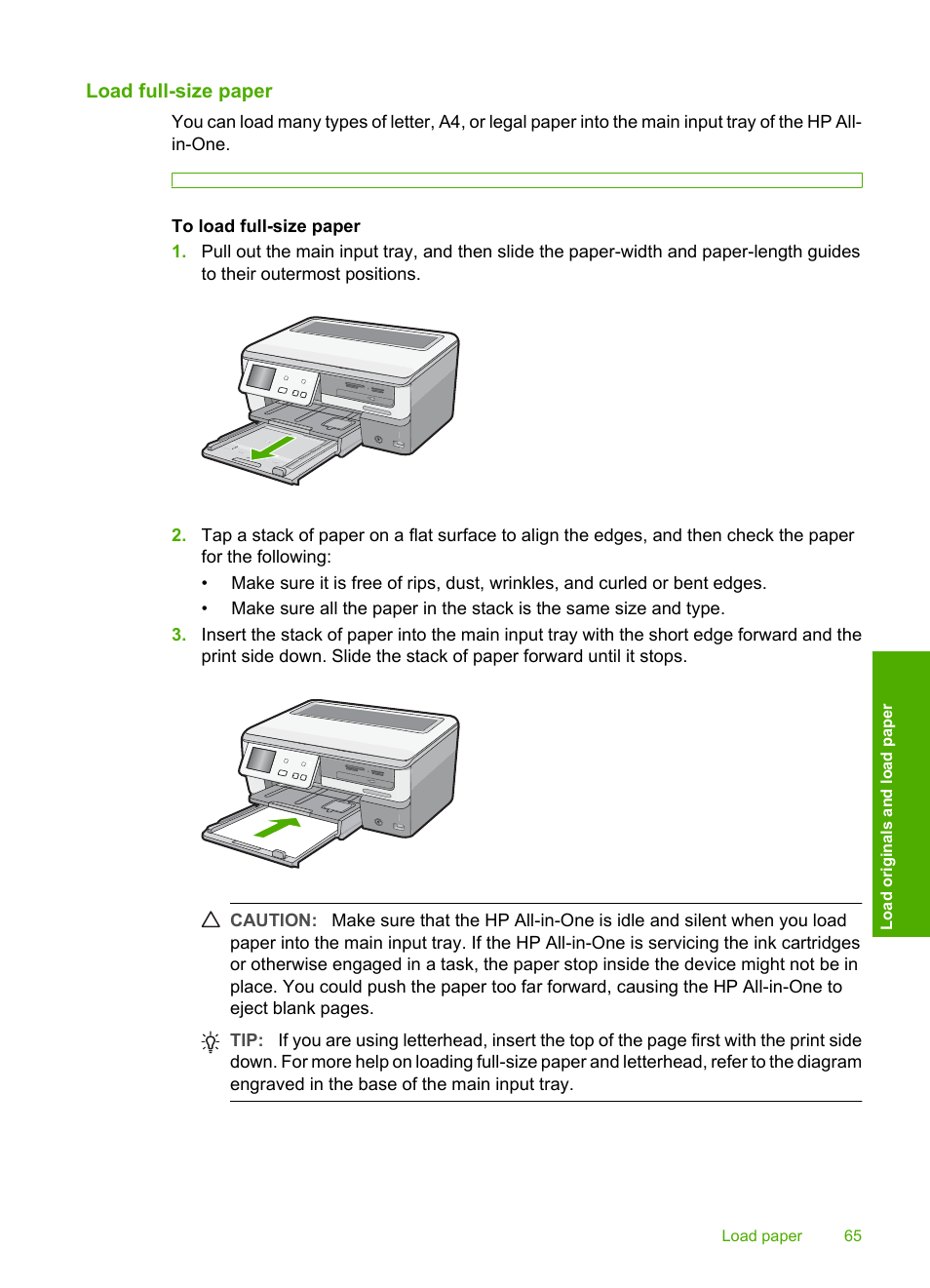 Load full-size paper

You can load many types of letter, A4, or legal paper into the main input tray of the HP All-in-One.

To load full-size paper

1. Pull out the main input tray, and then slide the paper-width and paper-length guides to their outermost positions.

2. Tap a stack of paper on a flat surface to align the edges, and then check the paper for the following:
• Make sure it is free of rips, dust, wrinkles, and curled or bent edges.
• Make sure all the paper in the stack is the same size and type.

3. Insert the stack of paper into the main input tray with the short edge forward and the print side down. Slide the stack of paper forward until it stops.

CAUTION: Make sure that the HP All-in-One is idle and silent when you load paper into the main input tray. If the HP All-in-One is servicing the ink cartridges or otherwise engaged in a task, the paper stop inside the device might not be in place. You could push the paper too far forward, causing the HP All-in-One to eject blank pages.

TIP: If you are using letterhead, insert the top of the page first with the print side down. For more help on loading full-size paper and letterhead, refer to the diagram engraved in the base of the main input tray.

Load originals and load paper

Load paper 65